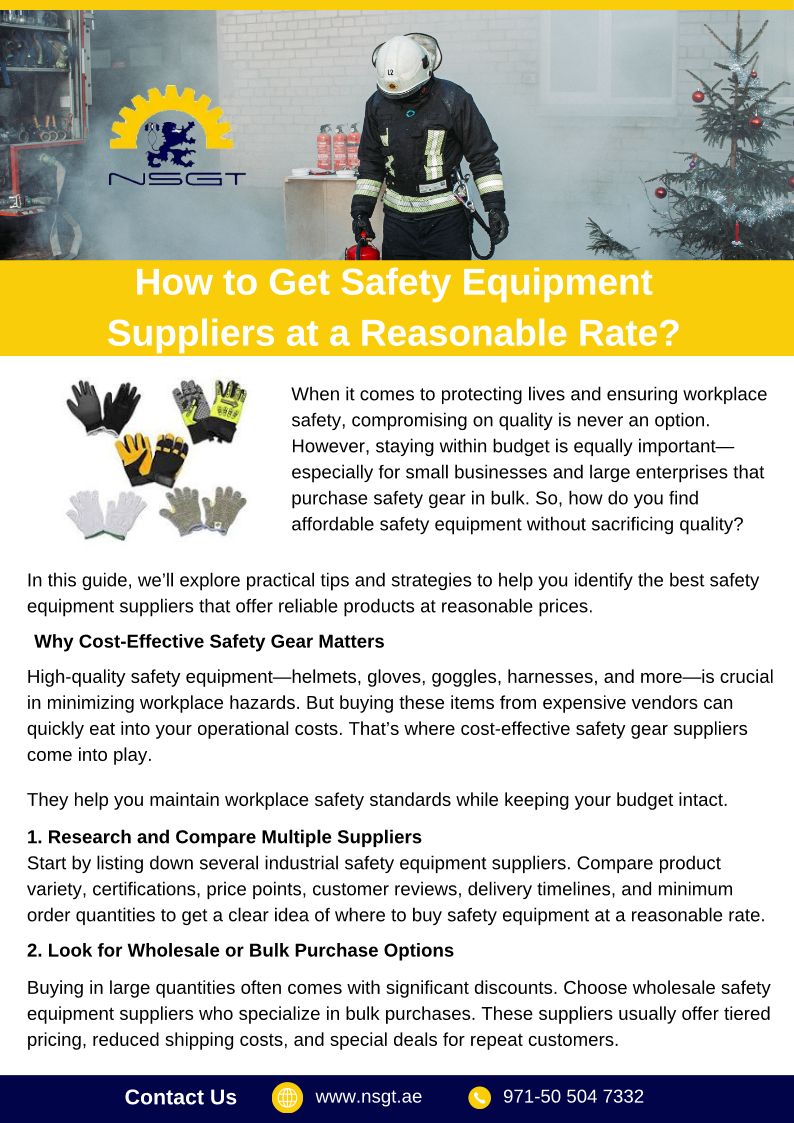 NSGT

How to Get Safety Equipment Suppliers at a Reasonable Rate?

When it comes to protecting lives and ensuring workplace safety, compromising on quality is never an option. However, staying within budget is equally important—especially for small businesses and large enterprises that purchase safety gear in bulk. So, how do you find affordable safety equipment without sacrificing quality?

In this guide, we'll explore practical tips and strategies to help you identify the best safety equipment suppliers that offer reliable products at reasonable prices.

Why Cost-Effective Safety Gear Matters

High-quality safety equipment—helmets, gloves, goggles, harnesses, and more—is crucial in minimizing workplace hazards. But buying these items from expensive vendors can quickly eat into your operational costs. That's where cost-effective safety gear suppliers come into play.

They help you maintain workplace safety standards while keeping your budget intact.

1. Research and Compare Multiple Suppliers
Start by listing down several industrial safety equipment suppliers. Compare product variety, certifications, price points, customer reviews, delivery timelines, and minimum order quantities to get a clear idea of where to buy safety equipment at a reasonable rate.

2. Look for Wholesale or Bulk Purchase Options

Buying in large quantities often comes with significant discounts. Choose wholesale safety equipment suppliers who specialize in bulk purchases. These suppliers usually offer tiered pricing, reduced shipping costs, and special deals for repeat customers.

Contact Us www.nsgt.ae 971-50 504 7332